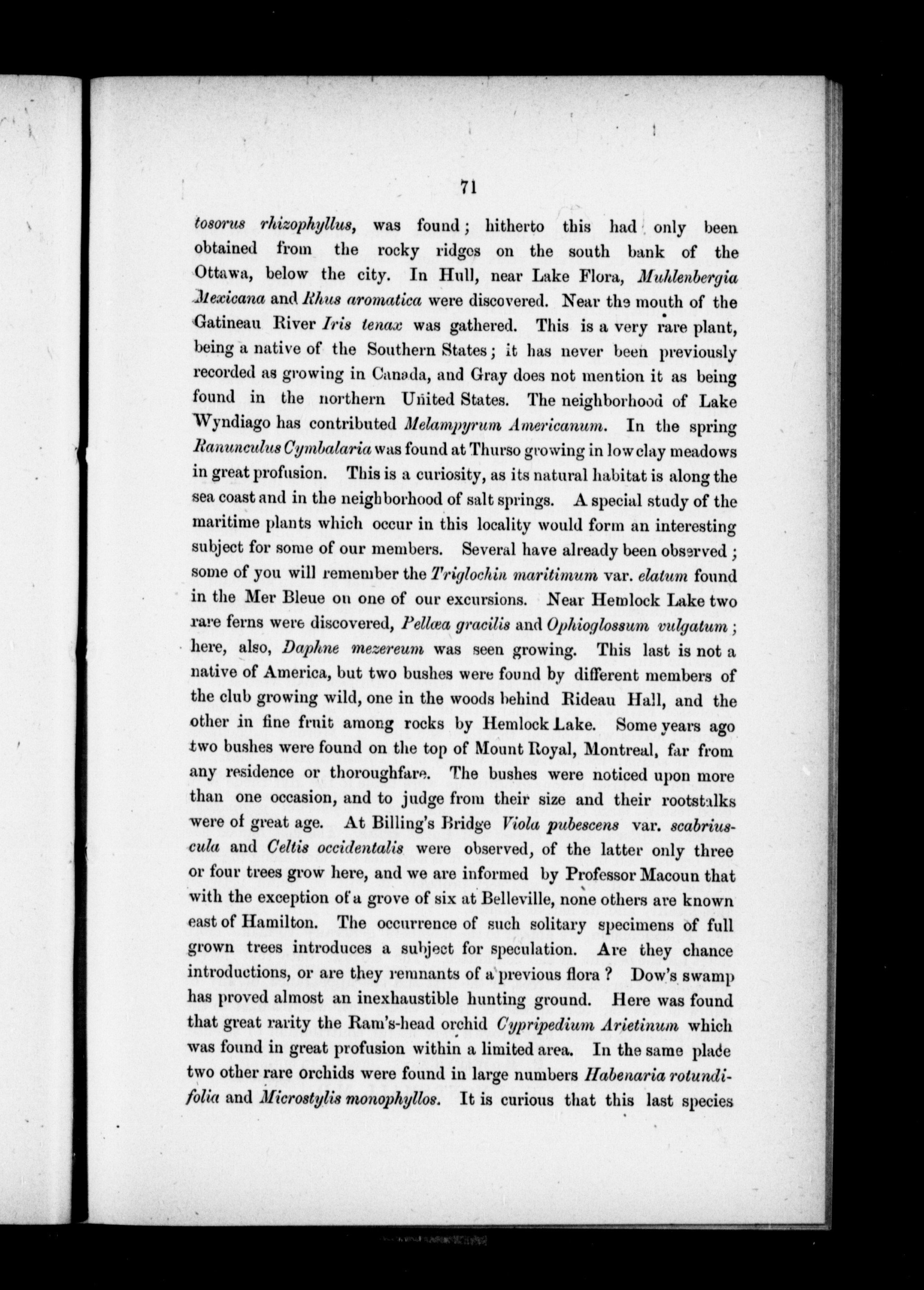 71

tosorus rhizophyllus, was found; hitherto this had only been obtained from the rocky ridges on the south bank of the Ottawa, below the city. In Hull, near Lake Flora, Muhlenbergia Mexicana and Rhus aromatica were discovered. Near the mouth of the Gatineau River Iris tenax was gathered. This is a very rare plant, being a native of the Southern States; it has never been previously recorded as growing in Canada, and Gray does not mention it as being found in the northern United States. The neighborhood of Lake Wyndiago has contributed Melampyrum Americanum. In the spring Ranunculus Cymbalaria was found at Thurso growing in low clay meadows in great profusion. This is a curiosity, as its natural habitat is along the sea coast and in the neighborhood of salt springs. A special study of the maritime plants which occur in this locality would form an interesting subject for some of our members. Several have already been observed; some of you will remember the Triglochin maritimum var. elatum found in the Mer Bleue on one of our excursions. Near Hemlock Lake two rare ferns were discovered, Pellæa gracilis and Ophioglossum vulgatum; here, also, Daphne mezereum was seen growing. This last is not a native of America, but two bushes were found by different members of the club growing wild, one in the woods behind Rideau Hall, and the other in fine fruit among rocks by Hemlock Lake. Some years ago two bushes were found on the top of Mount Royal, Montreal, far from any residence or thoroughfare. The bushes were noticed upon more than one occasion, and to judge from their size and their rootstalks were of great age. At Billing's Bridge Viola pubescens var. scabriuscula and Celtis occidentalis were observed, of the latter only three or four trees grow here, and we are informed by Professor Macoun that with the exception of a grove of six at Belleville, none others are known east of Hamilton. The occurrence of such solitary specimens of full grown trees introduces a subject for speculation. Are they chance introductions, or are they remnants of a previous flora? Dow's swamp has proved almost an inexhaustible hunting ground. Here was found that great rarity the Ram's-head orchid Cypripedium Arietinum which was found in great profusion within a limited area. In the same place two other rare orchids were found in large numbers Habenaria rotundifolia and Microstylis monophyllos. It is curious that this last species